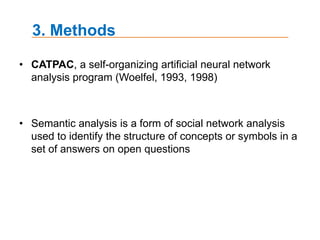 3. Methods

• CATPAC, a self-organizing artificial neural network analysis program (Woelfel, 1993, 1998)

• Semantic analysis is a form of social network analysis used to identify the structure of concepts or symbols in a set of answers on open questions